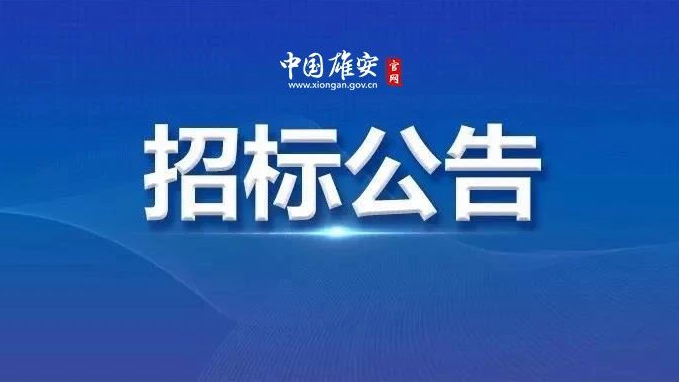 中国雄安 官网
www.xiongan.gov.cn

招标公告